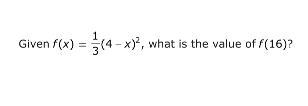 Given $f(x) = \frac{1}{3}(4 - x)^2$, what is the value of $f(16)$?